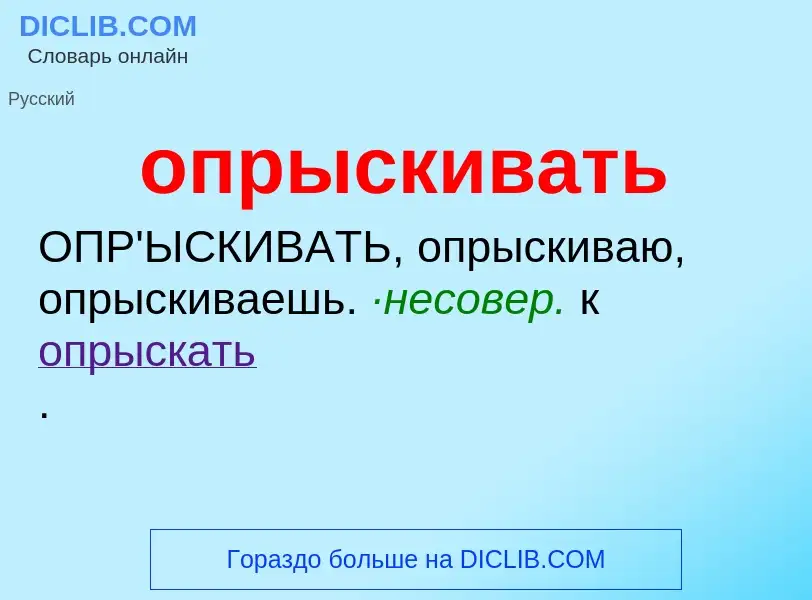 DICLIB.COM
Словарь онлайн

Русский

опрыскивать

ОПР'ЫСКИВАТЬ, опрыскиваю, опрыскиваешь. ·несовер. к опрыскать
.

Гораздо больше на DICLIB.COM